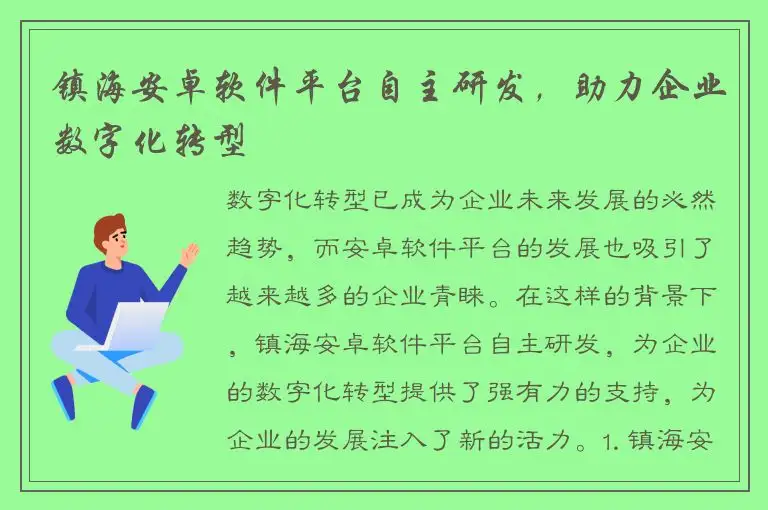 镇海安卓软件平台自主研发，助力企业数字化转型

数字化转型已成为企业未来发展的必然趋势，而安卓软件平台的发展也吸引了越来越多的企业青睐。在这样的背景下，镇海安卓软件平台自主研发，为企业的数字化转型提供了强有力的支持，为企业的发展注入了新的活力。1. 镇海安